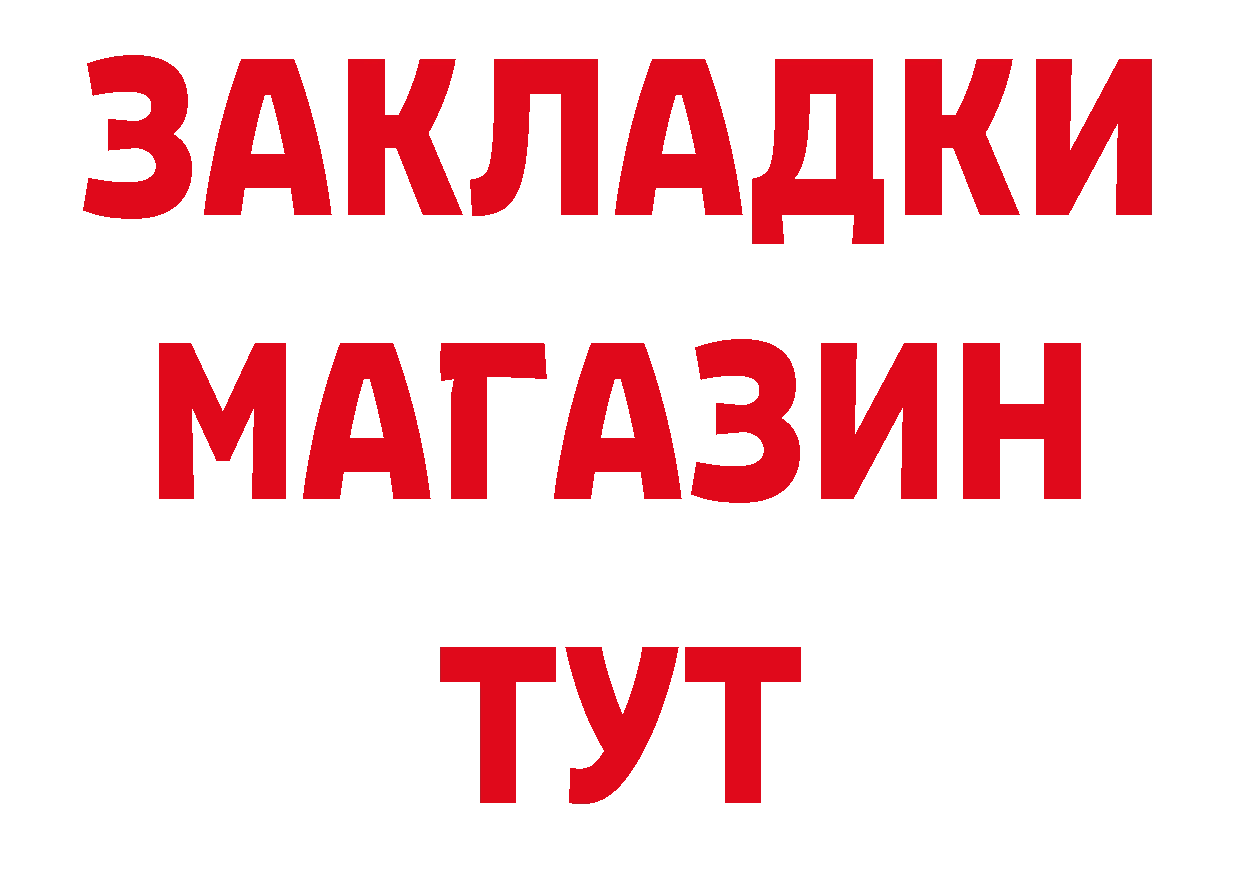 ЗАКЛАДКИ
МАГАЗИН
ТУТ